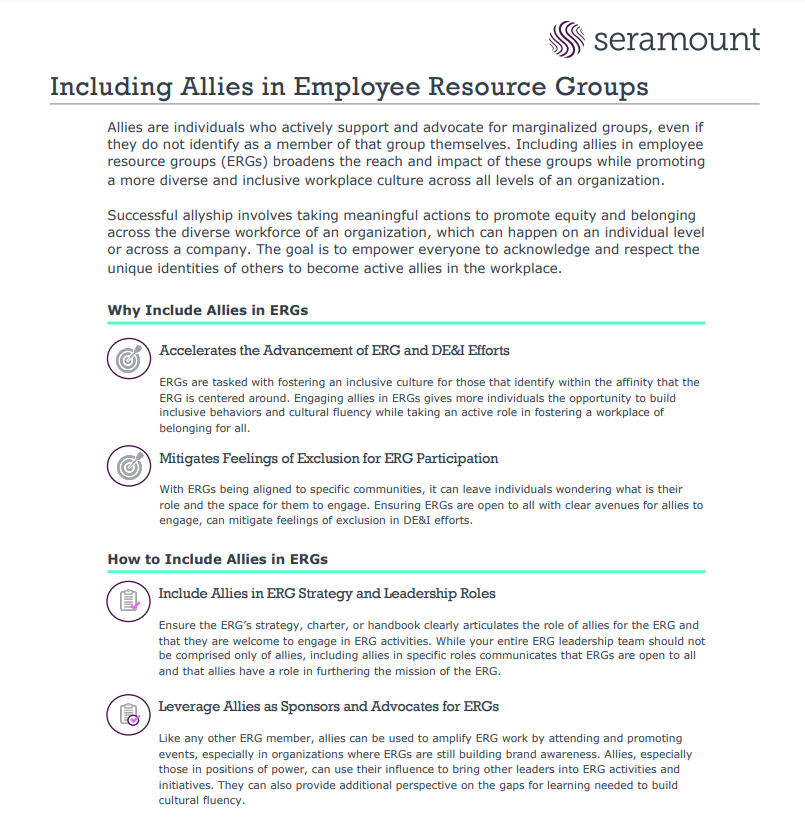 seramount

Including Allies in Employee Resource Groups

Allies are individuals who actively support and advocate for marginalized groups, even if they do not identify as a member of that group themselves. Including allies in employee resource groups (ERGs) broadens the reach and impact of these groups while promoting a more diverse and inclusive workplace culture across all levels of an organization.

Successful allyship involves taking meaningful actions to promote equity and belonging across the diverse workforce of an organization, which can happen on an individual level or across a company. The goal is to empower everyone to acknowledge and respect the unique identities of others to become active allies in the workplace.

Why Include Allies in ERGs

Accelerates the Advancement of ERG and DE&I Efforts

ERGs are tasked with fostering an inclusive culture for those that identify within the affinity that the ERG is centered around. Engaging allies in ERGs gives more individuals the opportunity to build inclusive behaviors and cultural fluency while taking an active role in fostering a workplace of belonging for all.

Mitigates Feelings of Exclusion for ERG Participation

With ERGs being aligned to specific communities, it can leave individuals wondering what is their role and the space for them to engage. Ensuring ERGs are open to all with clear avenues for allies to engage, can mitigate feelings of exclusion in DE&I efforts.

How to Include Allies in ERGs

Include Allies in ERG Strategy and Leadership Roles

Ensure the ERG's strategy, charter, or handbook clearly articulates the role of allies for the ERG and that they are welcome to engage in ERG activities. While your entire ERG leadership team should not be comprised only of allies, including allies in specific roles communicates that ERGs are open to all and that allies have a role in furthering the mission of the ERG.

Leverage Allies as Sponsors and Advocates for ERGs

Like any other ERG member, allies can be used to amplify ERG work by attending and promoting events, especially in organizations where ERGs are still building brand awareness. Allies, especially those in positions of power, can use their influence to bring other leaders into ERG activities and initiatives. They can also provide additional perspective on the gaps for learning needed to build cultural fluency.